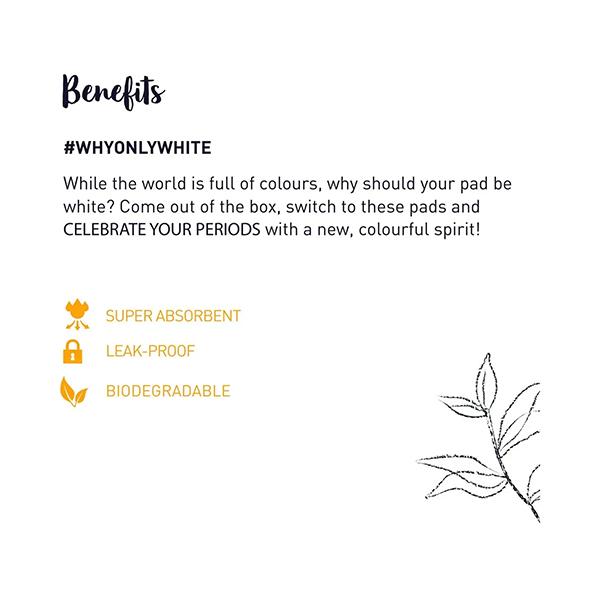 Benefits

#WHYONLYWHITE

While the world is full of colours, why should your pad be white? Come out of the box, switch to these pads and CELEBRATE YOUR PERIODS with a new, colourful spirit!

SUPER ABSORBENT

LEAK-PROOF

BIODEGRADABLE